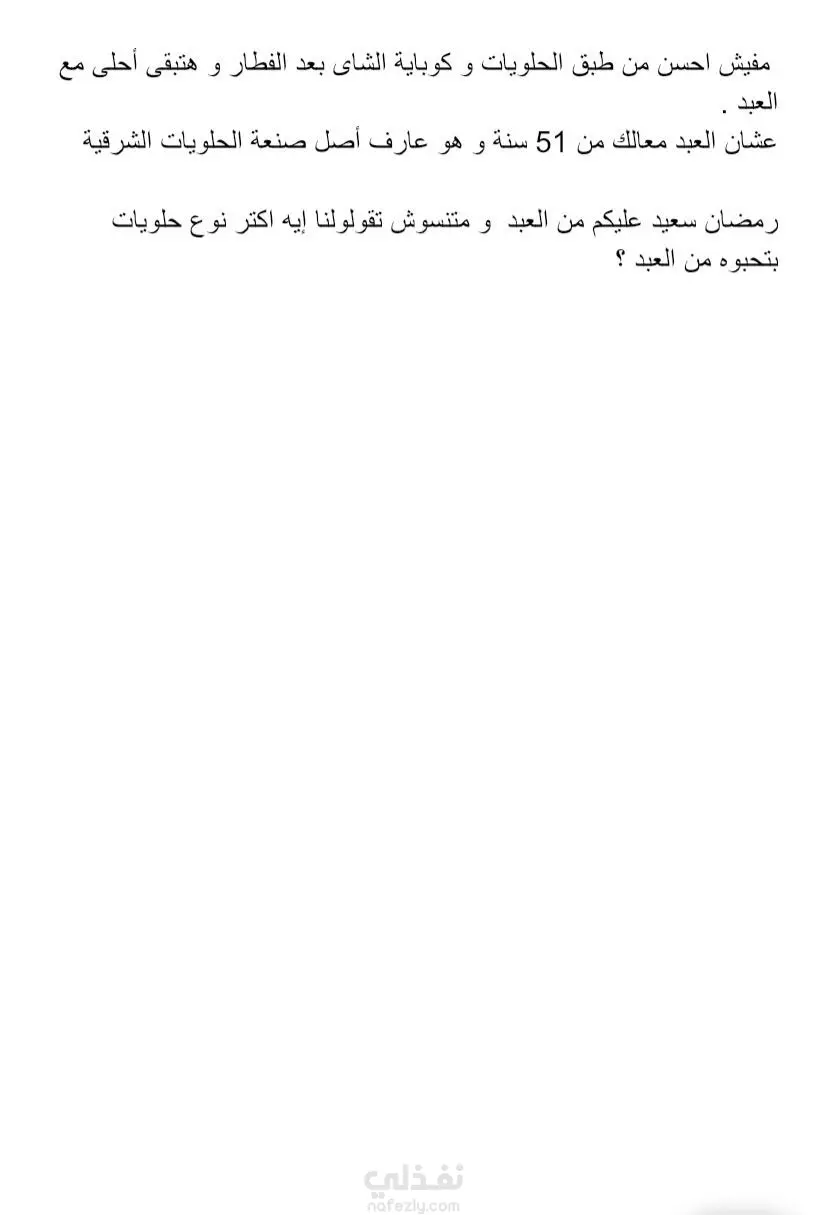 مفيش احسن من طبق الحلويات و كوباية الشاى بعد الفطار و هتبقى أحلى مع العبد .
عشان العبد معالك من 51 سنة و هو عارف أصل صنعة الحلويات الشرقية

رمضان سعيد عليكم من العبد و متنسوش تقولولنا إيه اكتر نوع حلويات بتحبوه من العبد ؟

نفذلي
nafezly.com